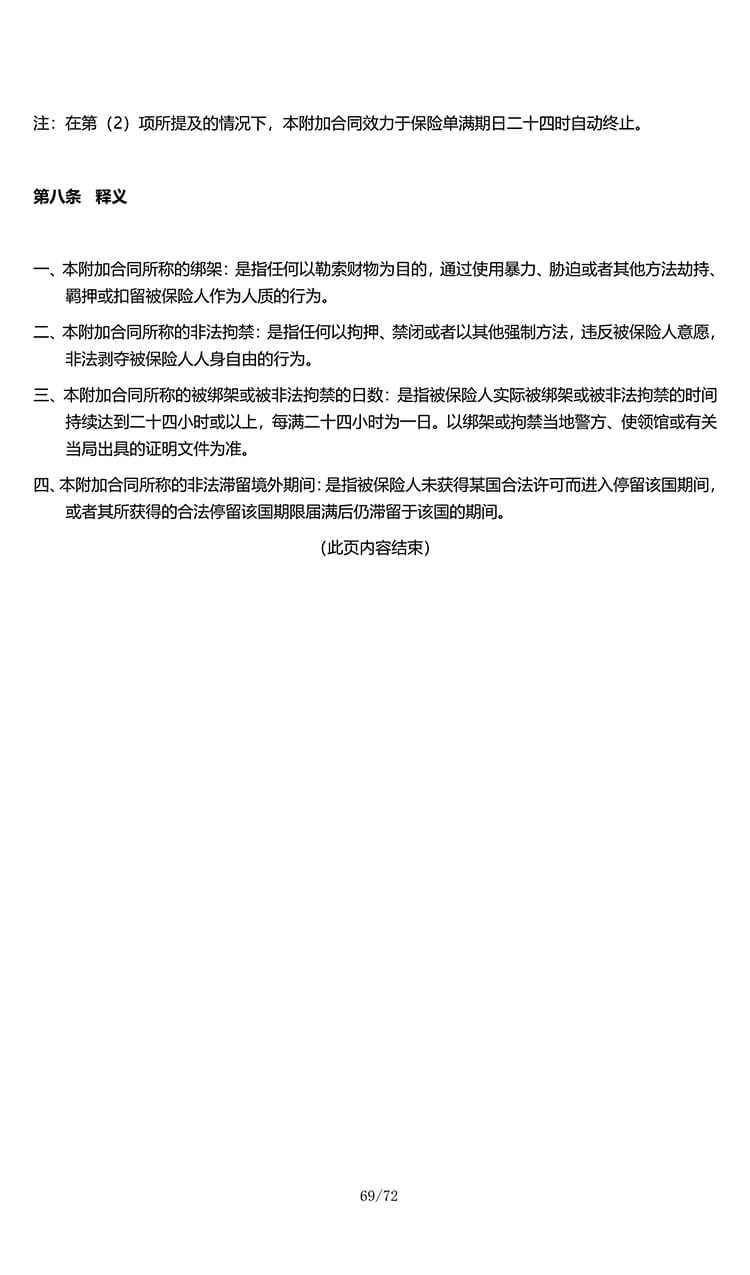 注：在第（2）项所提及的情况下，本附加合同效力于保险单满期日二十四时自动终止。

第八条　释义

一、本附加合同所称的绑架：是指任何以勒索财物为目的，通过使用暴力、胁迫或者其他方法劫持、羁押或扣留被保险人作为人质的行为。

二、本附加合同所称的非法拘禁：是指任何以拘押、禁闭或者以其他强制方法，违反被保险人意愿，非法剥夺被保险人人身自由的行为。

三、本附加合同所称的被绑架或被非法拘禁的日数：是指被保险人实际被绑架或被非法拘禁的时间持续达到二十四小时或以上，每满二十四小时为一日。以绑架或拘禁当地警方、使领馆或有关当局出具的证明文件为准。

四、本附加合同所称的非法滞留境外期间：是指被保险人未获得某国合法许可而进入停留该国期间，或者其所获得的合法停留该国期限届满后仍滞留于该国的期间。

（此页内容结束）

69/72